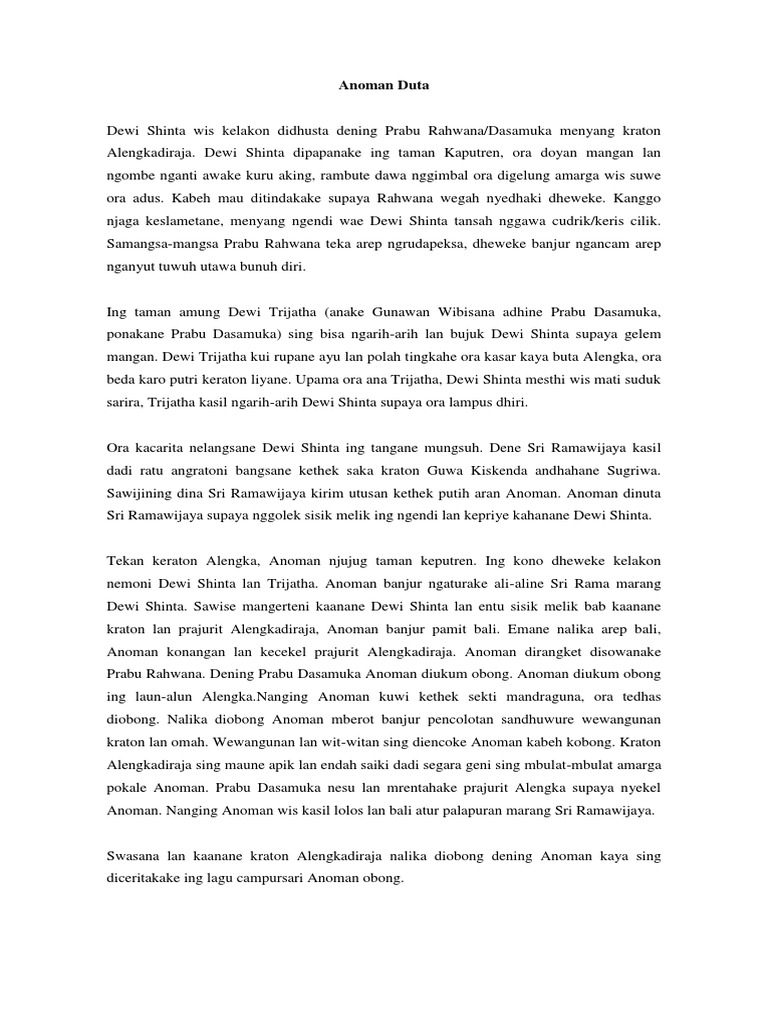 Anoman Duta

Dewi Shinta wis kelakon didhusta dening Prabu Rahwana/Dasamuka menyang kraton Alengkadiraja. Dewi Shinta dipapanake ing taman Kaputren, ora doyan mangan lan ngombe nganti awake kuru aking, rambute dawa nggimbal ora digelung amarga wis suwe ora adus. Kabeh mau ditindakake supaya Rahwana wegah nyedhaki dheweke. Kanggo njaga keslametane, menyang ngendi wae Dewi Shinta tansah nggawa cudrik/keris cilik. Samangsa-mangsa Prabu Rahwana teka arep ngrudapeksa, dheweke banjur ngancam arep nganyut tuwuh utawa bunuh diri.

Ing taman amung Dewi Trijatha (anake Gunawan Wibisana adhine Prabu Dasamuka, ponakane Prabu Dasamuka) sing bisa ngarih-arih lan bujuk Dewi Shinta supaya gelem mangan. Dewi Trijatha kui rupane ayu lan polah tingkahe ora kasar kaya buta Alengka, ora beda karo putri keraton liyane. Upama ora ana Trijatha, Dewi Shinta mesthi wis mati suduk sarira, Trijatha kasil ngarih-arih Dewi Shinta supaya ora lampus dhiri.

Ora kacarita nelangsane Dewi Shinta ing tangane mungsuh. Dene Sri Ramawijaya kasil dadi ratu angratoni bangsane kethek saka kraton Guwa Kiskenda andhahane Sugriwa. Sawijining dina Sri Ramawijaya kirim utusan kethek putih aran Anoman. Anoman dinuta Sri Ramawijaya supaya nggolek sisik melik ing ngendi lan kepriye kahanane Dewi Shinta.

Tekan keraton Alengka, Anoman njujug taman keputren. Ing kono dheweke kelakon nemoni Dewi Shinta lan Trijatha. Anoman banjur ngaturake ali-aline Sri Rama marang Dewi Shinta. Sawise mangerteni kaanane Dewi Shinta lan entu sisik melik bab kaanane kraton lan prajurit Alengkadiraja, Anoman banjur pamit bali. Emane nalika arep bali, Anoman konangan lan kecekel prajurit Alengkadiraja. Anoman dirangket disowanake Prabu Rahwana. Dening Prabu Dasamuka Anoman diukum obong. Anoman diukum obong ing laun-alun Alengka.Nanging Anoman kuwi kethek sekti mandraguna, ora tedhas diobong. Nalika diobong Anoman mberot banjur pencolotan sandhuwure wewangunan kraton lan omah. Wewangunan lan wit-witan sing diencoke Anoman kabeh kobong. Kraton Alengkadiraja sing maune apik lan endah saiki dadi segara geni sing mbulat-mbulat amarga pokale Anoman. Prabu Dasamuka nesu lan mrentahake prajurit Alengka supaya nyekel Anoman. Nanging Anoman wis kasil lolos lan bali atur palapuran marang Sri Ramawijaya.

Swasana lan kaanane kraton Alengkadiraja nalika diobong dening Anoman kaya sing diceritakake ing lagu campursari Anoman obong.